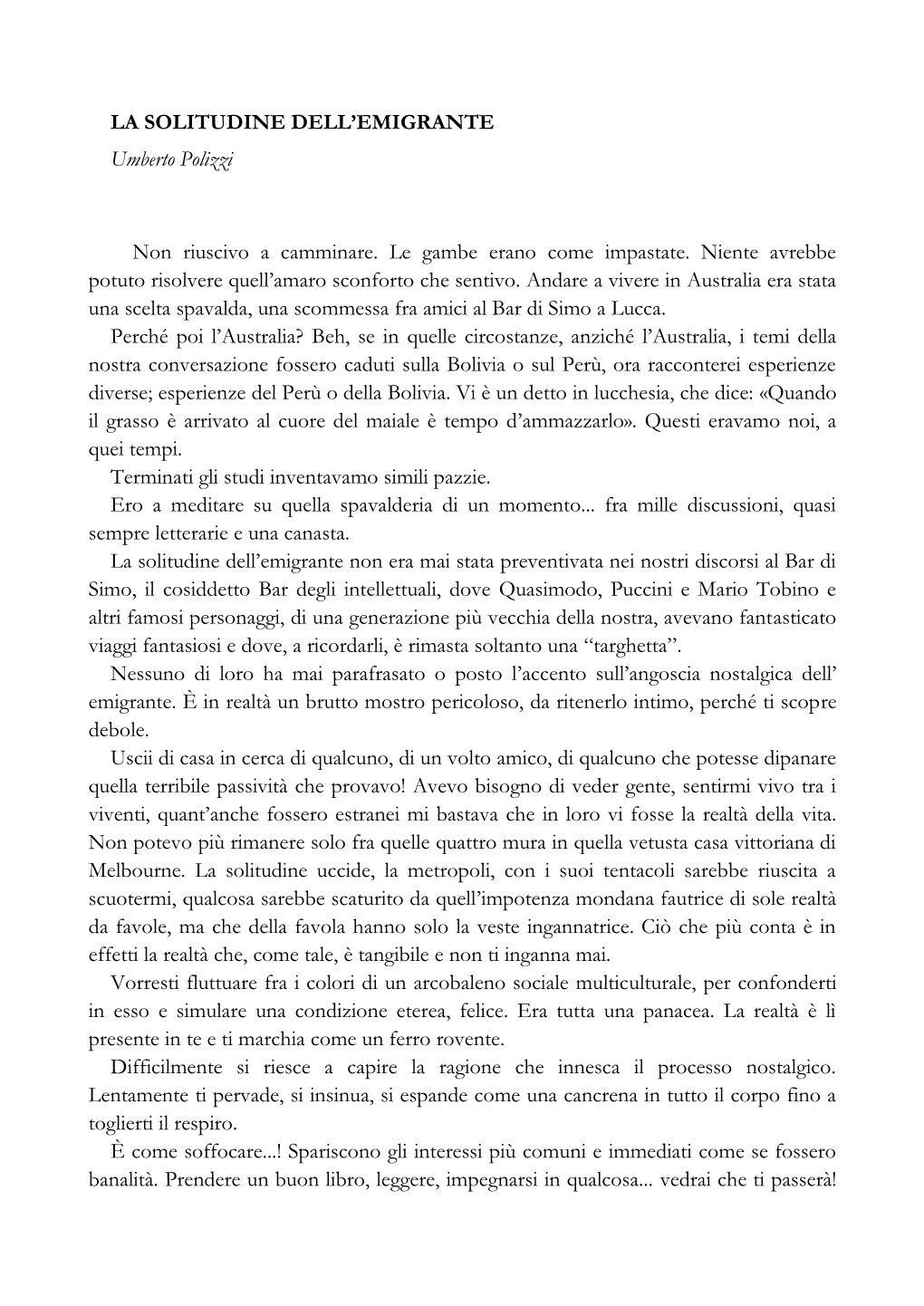 LA SOLITUDINE DELL'EMIGRANTE

Umberto Polizzi

Non riuscivo a camminare. Le gambe erano come impastate. Niente avrebbe potuto risolvere quell'amaro sconforto che sentivo. Andare a vivere in Australia era stata una scelta spavalda, una scommessa fra amici al Bar di Simo a Lucca.

Perché poi l'Australia? Beh, se in quelle circostanze, anziché l'Australia, i temi della nostra conversazione fossero caduti sulla Bolivia o sul Perù, ora racconterei esperienze diverse; esperienze del Perù o della Bolivia. Vi è un detto in lucchesia, che dice: «Quando il grasso è arrivato al cuore del maiale è tempo d'ammazzarlo». Questi eravamo noi, a quei tempi.

Terminati gli studi inventavamo simili pazzie.

Ero a meditare su quella spavalderia di un momento... fra mille discussioni, quasi sempre letterarie e una canasta.

La solitudine dell'emigrante non era mai stata preventivata nei nostri discorsi al Bar di Simo, il cosiddetto Bar degli intellettuali, dove Quasimodo, Puccini e Mario Tobino e altri famosi personaggi, di una generazione più vecchia della nostra, avevano fantasticato viaggi fantasiosi e dove, a ricordarli, è rimasta soltanto una "targhetta".

Nessuno di loro ha mai parafrasato o posto l'accento sull'angoscia nostalgica dell' emigrante. È in realtà un brutto mostro pericoloso, da ritenerlo intimo, perché ti scopre debole.

Uscii di casa in cerca di qualcuno, di un volto amico, di qualcuno che potesse dipanare quella terribile passività che provavo! Avevo bisogno di veder gente, sentirmi vivo tra i viventi, quant'anche fossero estranei mi bastava che in loro vi fosse la realtà della vita. Non potevo più rimanere solo fra quelle quattro mura in quella vetusta casa vittoriana di Melbourne. La solitudine uccide, la metropoli, con i suoi tentacoli sarebbe riuscita a scuotermi, qualcosa sarebbe scaturito da quell'impotenza mondana fautrice di sole realtà da favole, ma che della favola hanno solo la veste ingannatrice. Ciò che più conta è in effetti la realtà che, come tale, è tangibile e non ti inganna mai.

Vorresti fluttuare fra i colori di un arcobaleno sociale multiculturale, per confonderti in esso e simulare una condizione eterea, felice. Era tutta una panacea. La realtà è lì presente in te e ti marchia come un ferro rovente.

Difficilmente si riesce a capire la ragione che innesca il processo nostalgico. Lentamente ti pervade, si insinua, si espande come una cancrena in tutto il corpo fino a toglierti il respiro.

È come soffocare...! Spariscono gli interessi più comuni e immediati come se fossero banalità. Prendere un buon libro, leggere, impegnarsi in qualcosa... vedrai che ti passerà!